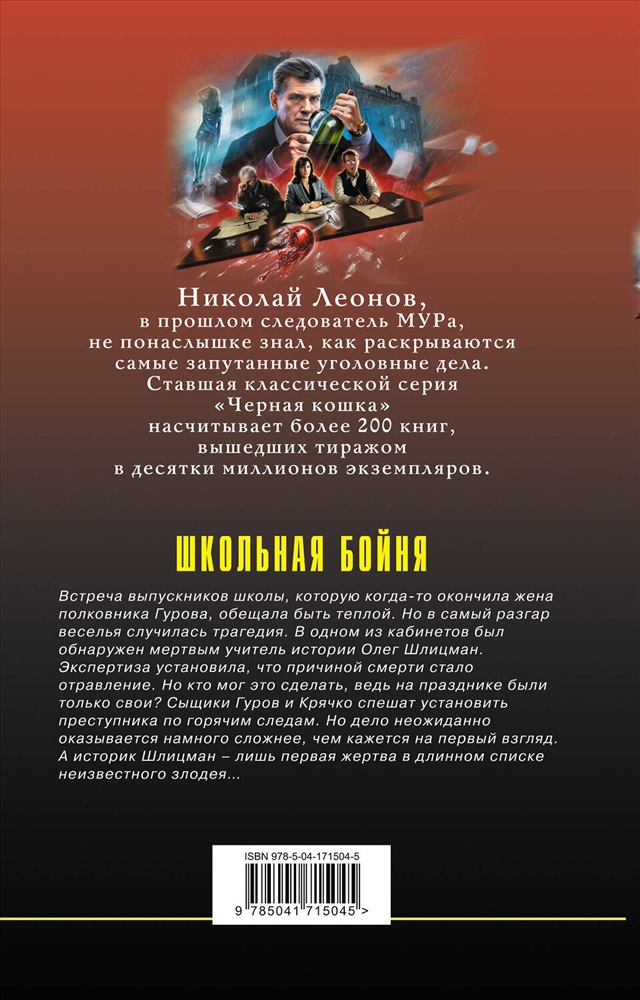 Николай Леонов,
в прошлом следователь МУРа,
не понаслышке знал, как раскрываются
самые запутанные уголовные дела.
Ставшая классической серия
«Черная кошка»
насчитывает более 200 книг,
вышедших тиражом
в десятки миллионов экземпляров.

ШКОЛЬНАЯ БОЙНЯ

Встреча выпускников школы, которую когда-то окончила жена полковника Гурова, обещала быть теплой. Но в самый разгар веселья случилась трагедия. В одном из кабинетов был обнаружен мертвым учитель истории Олег Шлицман. Экспертиза установила, что причиной смерти стало отравление. Но кто мог это сделать, ведь на празднике были только свои? Сыщики Гуров и Крячко спешат установить преступника по горячим следам. Но дело неожиданно оказывается намного сложнее, чем кажется на первый взгляд. А историк Шлицман – лишь первая жертва в длинном списке неизвестного злодея...

ISBN 978-5-04-171504-5

9 785041 715045 >